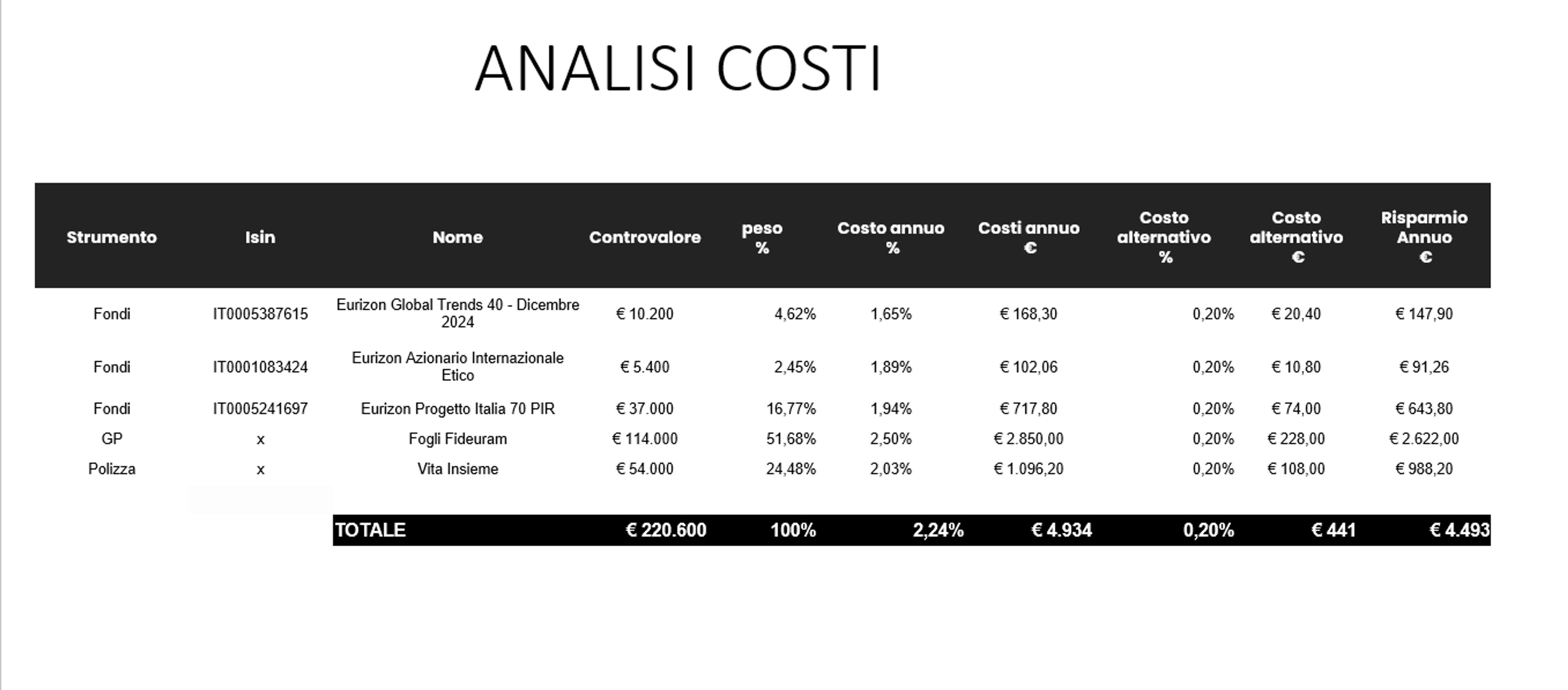 ANALISI COSTI

| Strumento | Isin | Nome | Controvalore | peso % | Costo annuo % | Costi annuo € | Costo alternativo % | Costo alternativo € | Risparmio Annuo € |
|---|---|---|---|---|---|---|---|---|---|
| Fondi | IT0005387615 | Eurizon Global Trends 40 - Dicembre 2024 | € 10.200 | 4,62% | 1,65% | € 168,30 | 0,20% | € 20,40 | € 147,90 |
| Fondi | IT0001083424 | Eurizon Azionario Internazionale Etico | € 5.400 | 2,45% | 1,89% | € 102,06 | 0,20% | € 10,80 | € 91,26 |
| Fondi | IT0005241697 | Eurizon Progetto Italia 70 PIR | € 37.000 | 16,77% | 1,94% | € 717,80 | 0,20% | € 74,00 | € 643,80 |
| GP | x | Fogli Fideuram | € 114.000 | 51,68% | 2,50% | € 2.850,00 | 0,20% | € 228,00 | € 2.622,00 |
| Polizza | x | Vita Insieme | € 54.000 | 24,48% | 2,03% | € 1.096,20 | 0,20% | € 108,00 | € 988,20 |
| | | TOTALE | € 220.600 | 100% | 2,24% | € 4.934 | 0,20% | € 441 | € 4.493 |